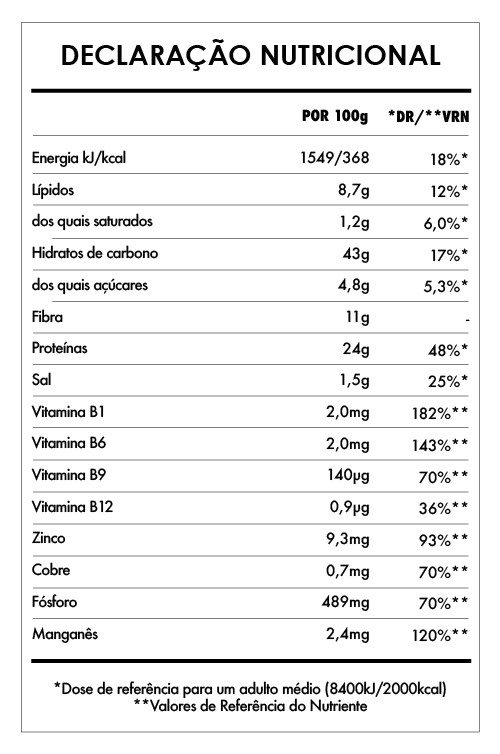 DECLARAÇÃO NUTRICIONAL

|  | POR 100g | *DR/**VRN |
|---|---|---|
| Energia kJ/kcal | 1549/368 | 18%* |
| Lípidos | 8,7g | 12%* |
| dos quais saturados | 1,2g | 6,0%* |
| Hidratos de carbono | 43g | 17%* |
| dos quais açúcares | 4,8g | 5,3%* |
| Fibra | 11g | - |
| Proteínas | 24g | 48%* |
| Sal | 1,5g | 25%* |
| Vitamina B1 | 2,0mg | 182%** |
| Vitamina B6 | 2,0mg | 143%** |
| Vitamina B9 | 140µg | 70%** |
| Vitamina B12 | 0,9µg | 36%** |
| Zinco | 9,3mg | 93%** |
| Cobre | 0,7mg | 70%** |
| Fósforo | 489mg | 70%** |
| Manganês | 2,4mg | 120%** |

*Dose de referência para um adulto médio (8400kJ/2000kcal)
**Valores de Referência do Nutriente